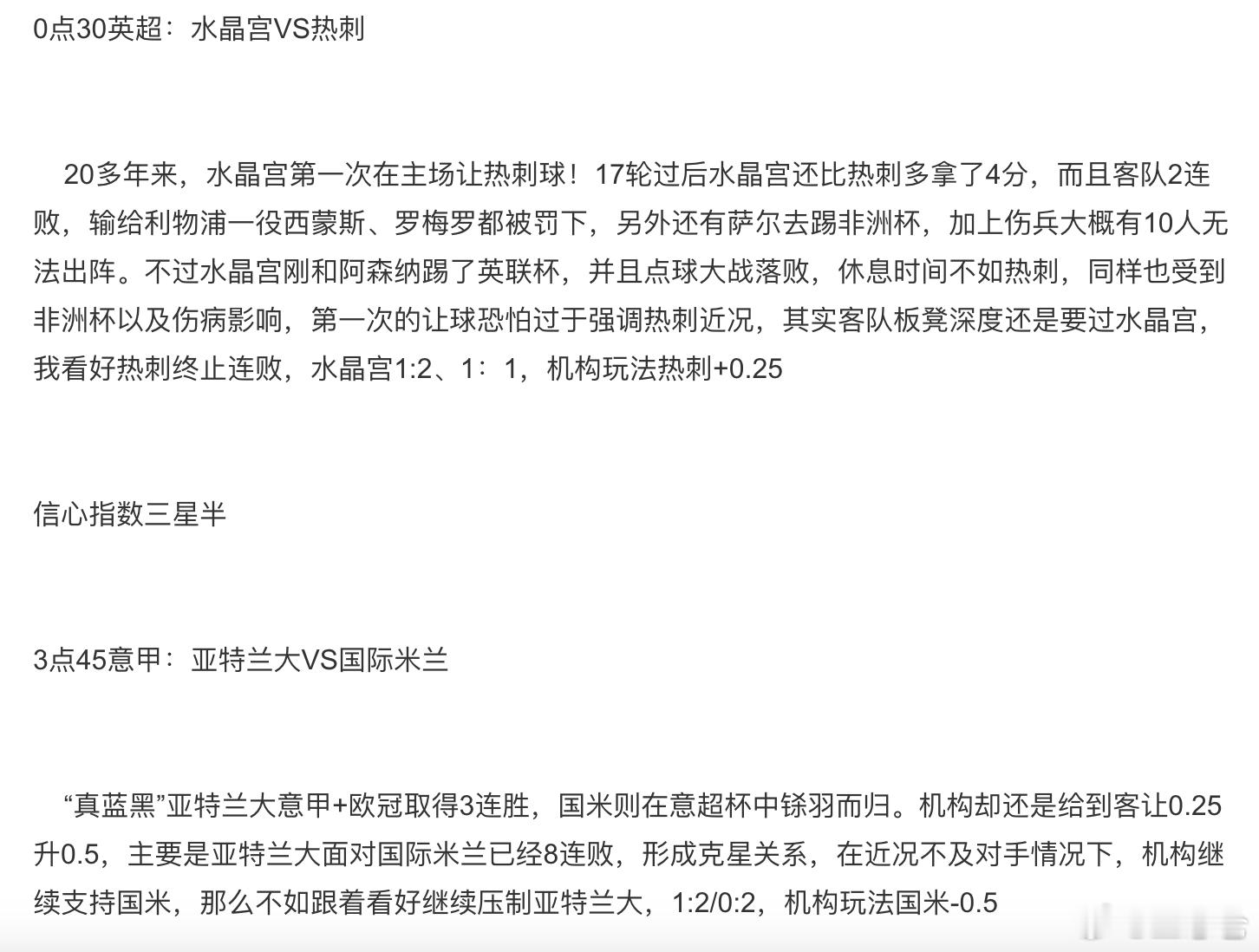 0点30英超：水晶宫VS热刺

20多年来，水晶宫第一次在主场让热刺球！17轮过后水晶宫还比热刺多拿了4分，而且客队2连败，输给利物浦一役西蒙斯、罗梅罗都被罚下，另外还有萨尔去踢非洲杯，加上伤兵大概有10人无法出阵。不过水晶宫刚和阿森纳踢了英联杯，并且点球大战落败，休息时间不如热刺，同样也受到非洲杯以及伤病影响，第一次的让球恐怕过于强调热刺近况，其实客队板凳深度还是要过水晶宫，我看好热刺终止连败，水晶宫1:2、1：1，机构玩法热刺+0.25

信心指数三星半

3点45意甲：亚特兰大VS国际米兰

“真蓝黑”亚特兰大意甲+欧冠取得3连胜，国米则在意超杯中铩羽而归。机构却还是给到客让0.25升0.5，主要是亚特兰大面对国际米兰已经8连败，形成克星关系，在近况不及对手情况下，机构继续支持国米，那么不如跟着看好继续压制亚特兰大，1:2/0:2，机构玩法国米-0.5